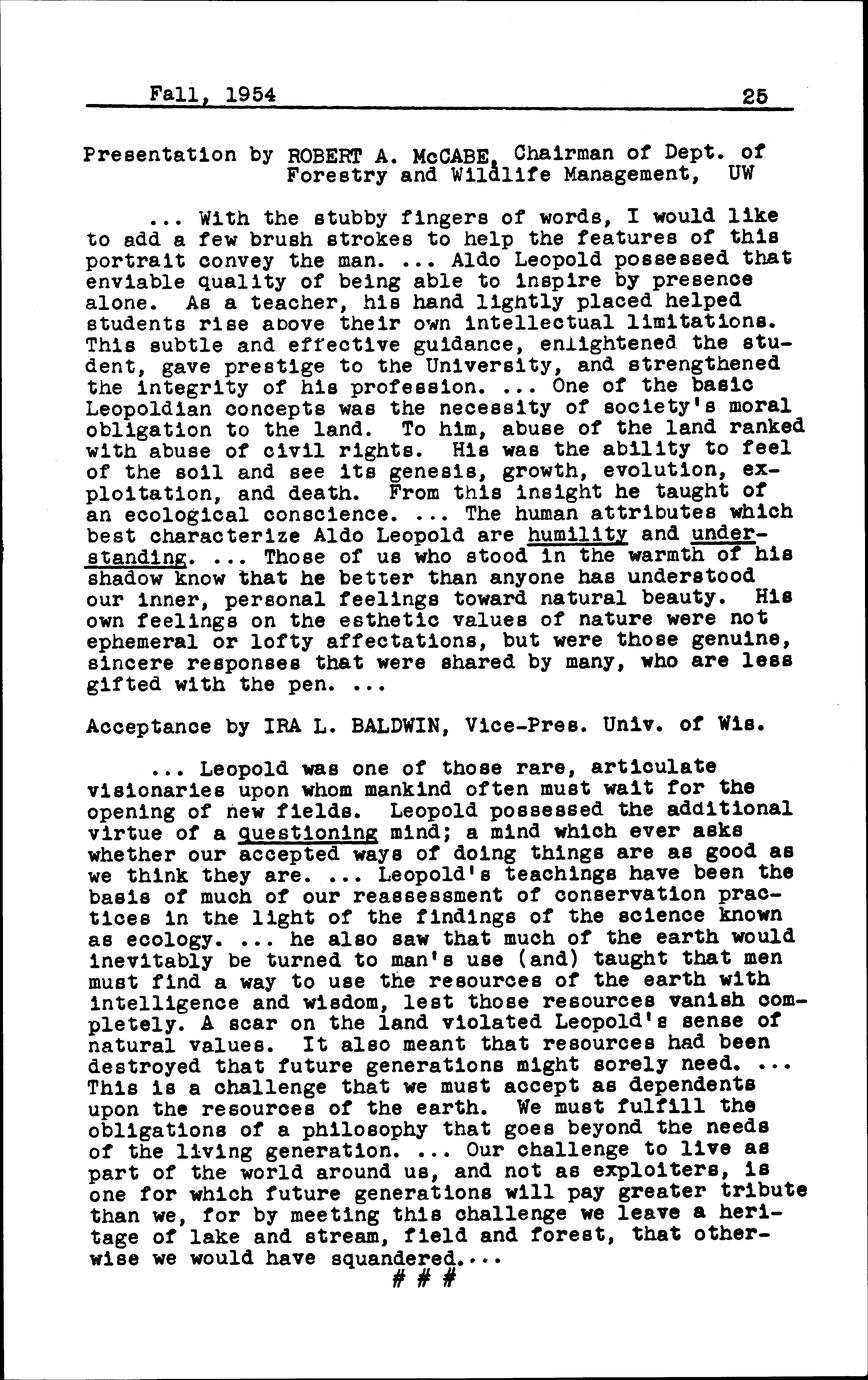 Fall, 1954 25

Presentation by ROBERT A. McCABE, Chairman of Dept. of Forestry and Wildlife Management, UW

... With the stubby fingers of words, I would like to add a few brush strokes to help the features of this portrait convey the man. ... Aldo Leopold possessed that enviable quality of being able to inspire by presence alone. As a teacher, his hand lightly placed helped students rise above their own intellectual limitations. This subtle and effective guidance, enlightened the student, gave prestige to the University, and strengthened the integrity of his profession. ... One of the basic Leopoldian concepts was the necessity of society's moral obligation to the land. To him, abuse of the land ranked with abuse of civil rights. His was the ability to feel of the soil and see its genesis, growth, evolution, exploitation, and death. From this insight he taught of an ecological conscience. ... The human attributes which best characterize Aldo Leopold are humility and understanding. ... Those of us who stood in the warmth of his shadow know that he better than anyone has understood our inner, personal feelings toward natural beauty. His own feelings on the esthetic values of nature were not ephemeral or lofty affectations, but were those genuine, sincere responses that were shared by many, who are less gifted with the pen. ...

Acceptance by IRA L. BALDWIN, Vice-Pres. Univ. of Wis.

... Leopold was one of those rare, articulate visionaries upon whom mankind often must wait for the opening of new fields. Leopold possessed the additional virtue of a questioning mind; a mind which ever asks whether our accepted ways of doing things are as good as we think they are. ... Leopold's teachings have been the basis of much of our reassessment of conservation practices in the light of the findings of the science known as ecology. ... he also saw that much of the earth would inevitably be turned to man's use (and) taught that men must find a way to use the resources of the earth with intelligence and wisdom, lest those resources vanish completely. A scar on the land violated Leopold's sense of natural values. It also meant that resources had been destroyed that future generations might sorely need. ... This is a challenge that we must accept as dependents upon the resources of the earth. We must fulfill the obligations of a philosophy that goes beyond the needs of the living generation. ... Our challenge to live as part of the world around us, and not as exploiters, is one for which future generations will pay greater tribute than we, for by meeting this challenge we leave a heritage of lake and stream, field and forest, that otherwise we would have squandered....

# # #